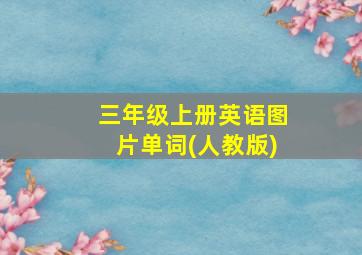 三年级上册英语图片单词(人教版)